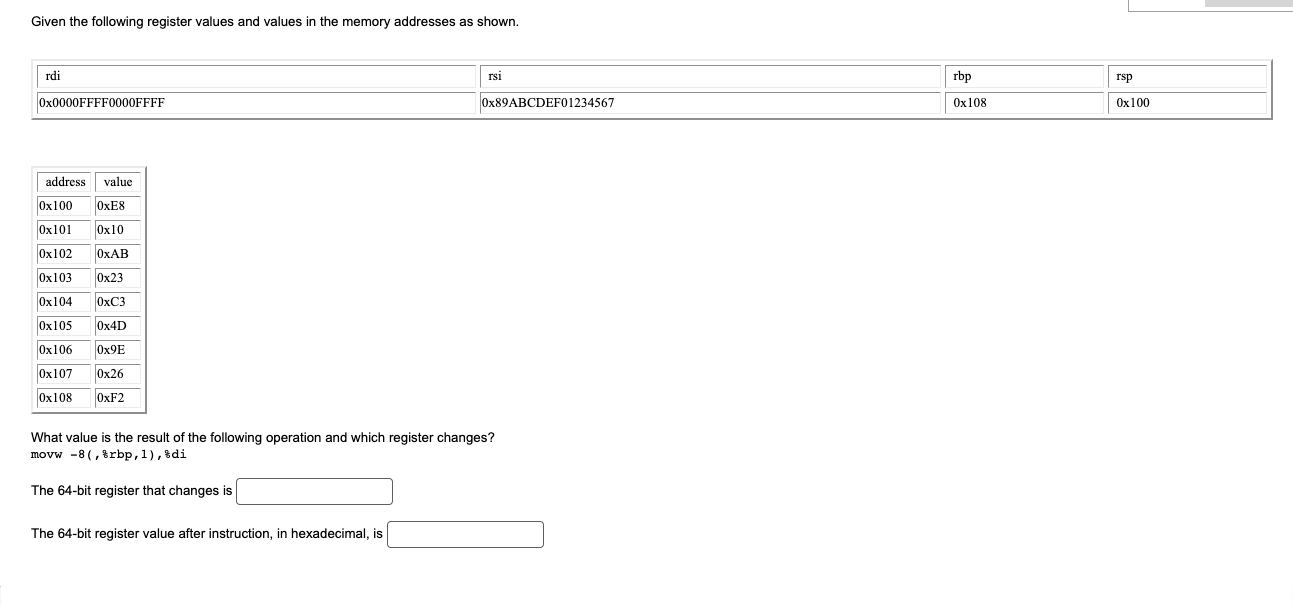 Given the following register values and values in the memory addresses as shown.

| rdi | rsi | rbp | rsp |
|---|---|---|---|
| 0x0000FFFF0000FFFF | 0x89ABCDEF01234567 | 0x108 | 0x100 |

| address | value |
|---|---|
| 0x100 | 0xE8 |
| 0x101 | 0x10 |
| 0x102 | 0xAB |
| 0x103 | 0x23 |
| 0x104 | 0xC3 |
| 0x105 | 0x4D |
| 0x106 | 0x9E |
| 0x107 | 0x26 |
| 0x108 | 0xF2 |

What value is the result of the following operation and which register changes?
movw -8(,%rbp,1),%di

The 64-bit register that changes is

The 64-bit register value after instruction, in hexadecimal, is